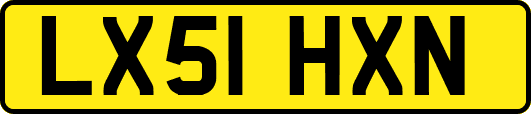 LX51 HXN